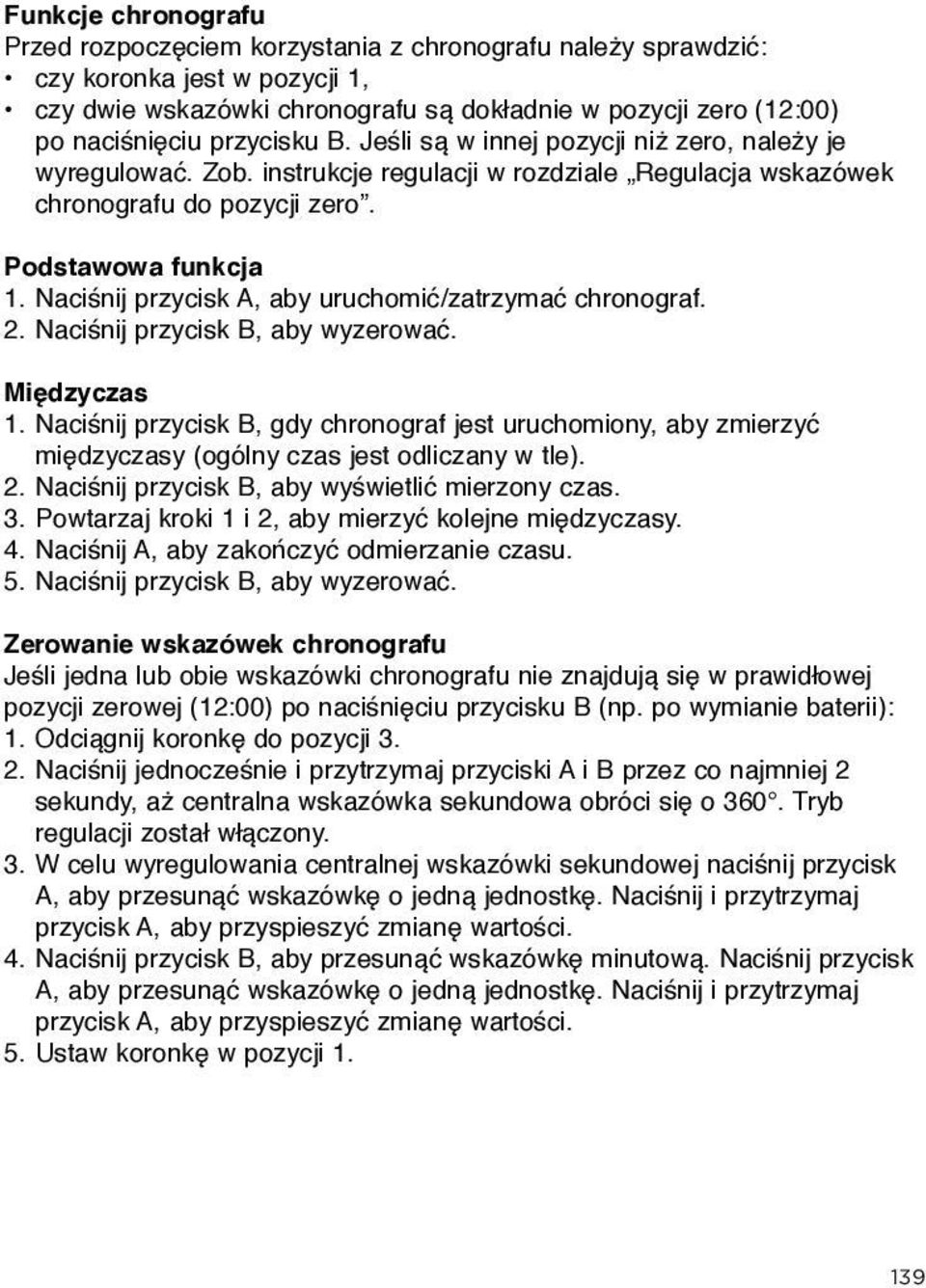 Funkcje chronografu
Przed rozpoczęciem korzystania z chronografu należy sprawdzić:
• czy koronka jest w pozycji 1,
• czy dwie wskazówki chronografu są dokładnie w pozycji zero (12:00) po naciśnięciu przycisku B. Jeśli są w innej pozycji niż zero, należy je wyregulować. Zob. instrukcje regulacji w rozdziale „Regulacja wskazówek chronografu do pozycji zero".

Podstawowa funkcja
1. Naciśnij przycisk A, aby uruchomić/zatrzymać chronograf.
2. Naciśnij przycisk B, aby wyzerować.

Międzyczas
1. Naciśnij przycisk B, gdy chronograf jest uruchomiony, aby zmierzyć międzyczasy (ogólny czas jest odliczany w tle).
2. Naciśnij przycisk B, aby wyświetlić mierzony czas.
3. Powtarzaj kroki 1 i 2, aby mierzyć kolejne międzyczasy.
4. Naciśnij A, aby zakończyć odmierzanie czasu.
5. Naciśnij przycisk B, aby wyzerować.

Zerowanie wskazówek chronografu
Jeśli jedna lub obie wskazówki chronografu nie znajdują się w prawidłowej pozycji zerowej (12:00) po naciśnięciu przycisku B (np. po wymianie baterii):
1. Odciągnij koronkę do pozycji 3.
2. Naciśnij jednocześnie i przytrzymaj przyciski A i B przez co najmniej 2 sekundy, aż centralna wskazówka sekundowa obróci się o 360°. Tryb regulacji został włączony.
3. W celu wyregulowania centralnej wskazówki sekundowej naciśnij przycisk A, aby przesunąć wskazówkę o jedną jednostkę. Naciśnij i przytrzymaj przycisk A, aby przyspieszyć zmianę wartości.
4. Naciśnij przycisk B, aby przesunąć wskazówkę minutową. Naciśnij przycisk A, aby przesunąć wskazówkę o jedną jednostkę. Naciśnij i przytrzymaj przycisk A, aby przyspieszyć zmianę wartości.
5. Ustaw koronkę w pozycji 1.

139